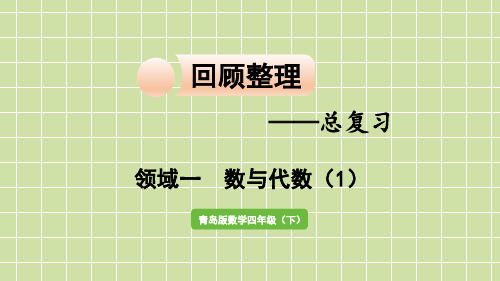 回顾整理

——总复习

领域一　数与代数（1）

青岛版数学四年级（下）